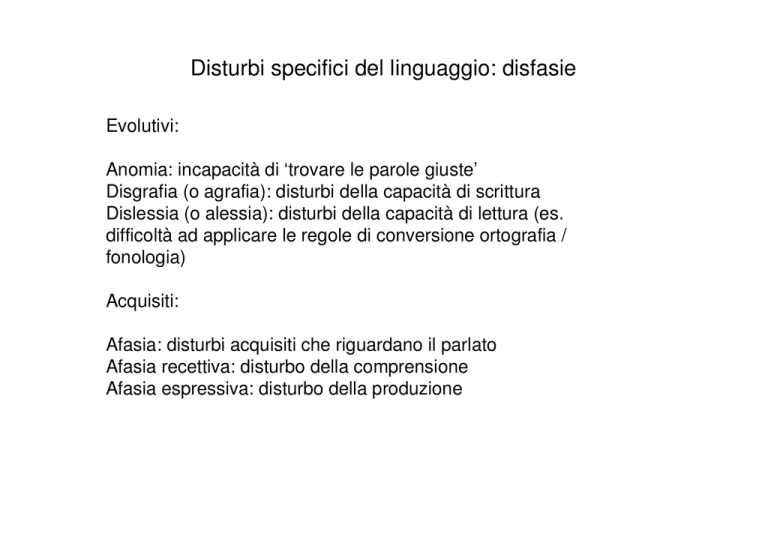 Disturbi specifici del linguaggio: disfasie

Evolutivi:

Anomia: incapacità di ‘trovare le parole giuste’
Disgrafia (o agrafia): disturbi della capacità di scrittura
Dislessia (o alessia): disturbi della capacità di lettura (es. difficoltà ad applicare le regole di conversione ortografia / fonologia)

Acquisiti:

Afasia: disturbi acquisiti che riguardano il parlato
Afasia recettiva: disturbo della comprensione
Afasia espressiva: disturbo della produzione